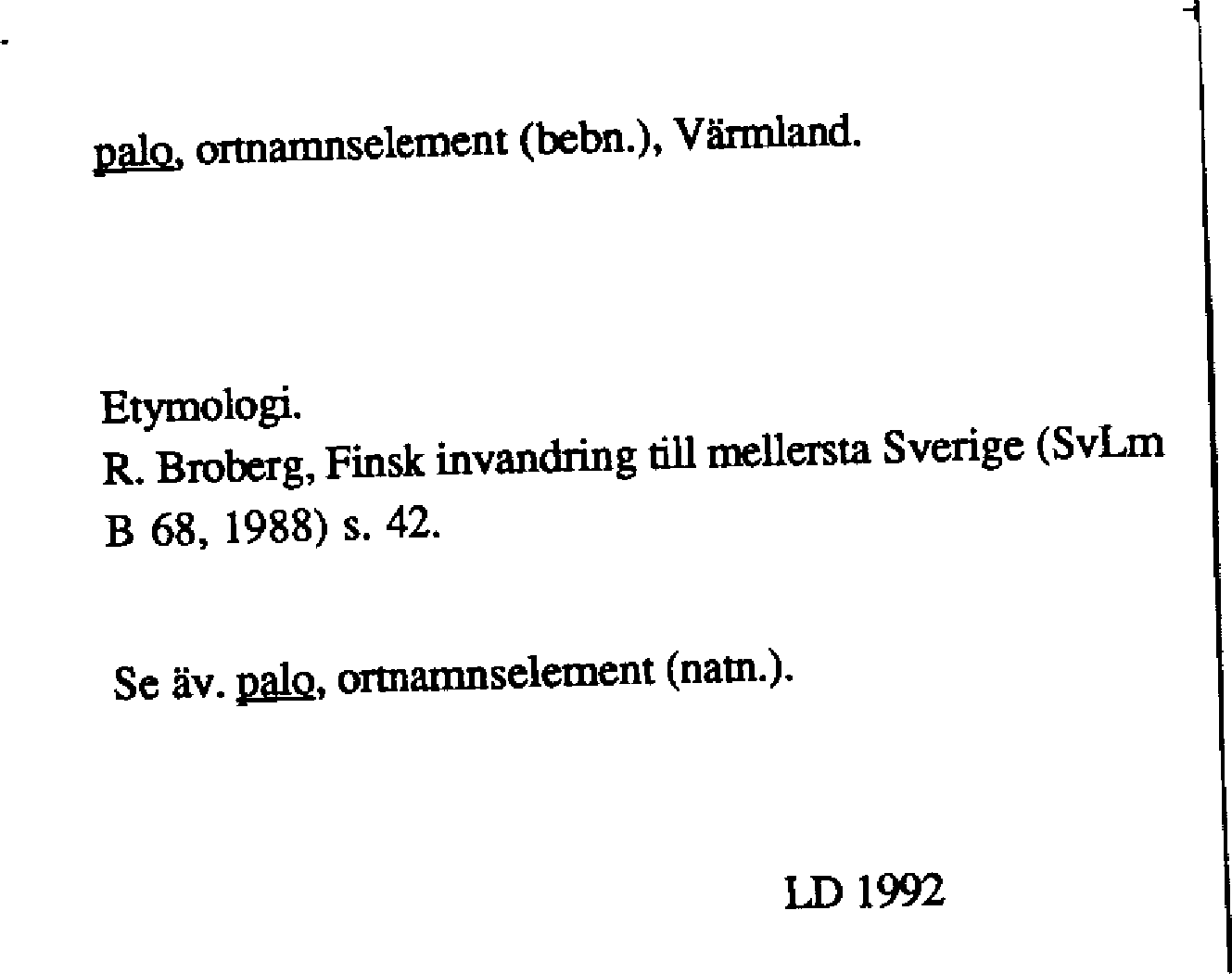 palo, ortnamnselement (bebn.), Värmland.

Etymologi.
R. Broberg, Finsk invandring till mellersta Sverige (SvLm B 68, 1988) s. 42.

Se äv. palo, ortnamnselement (natn.).

LD 1992